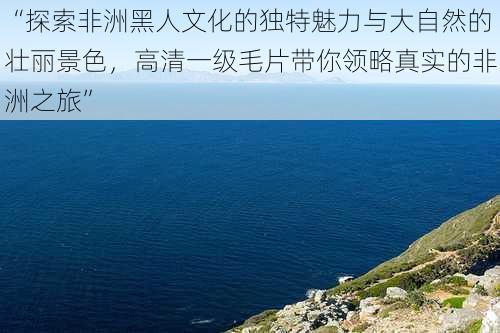 “探索非洲黑人文化的独特魅力与大自然的壮丽景色，高清一级毛片带你领略真实的非洲之旅”